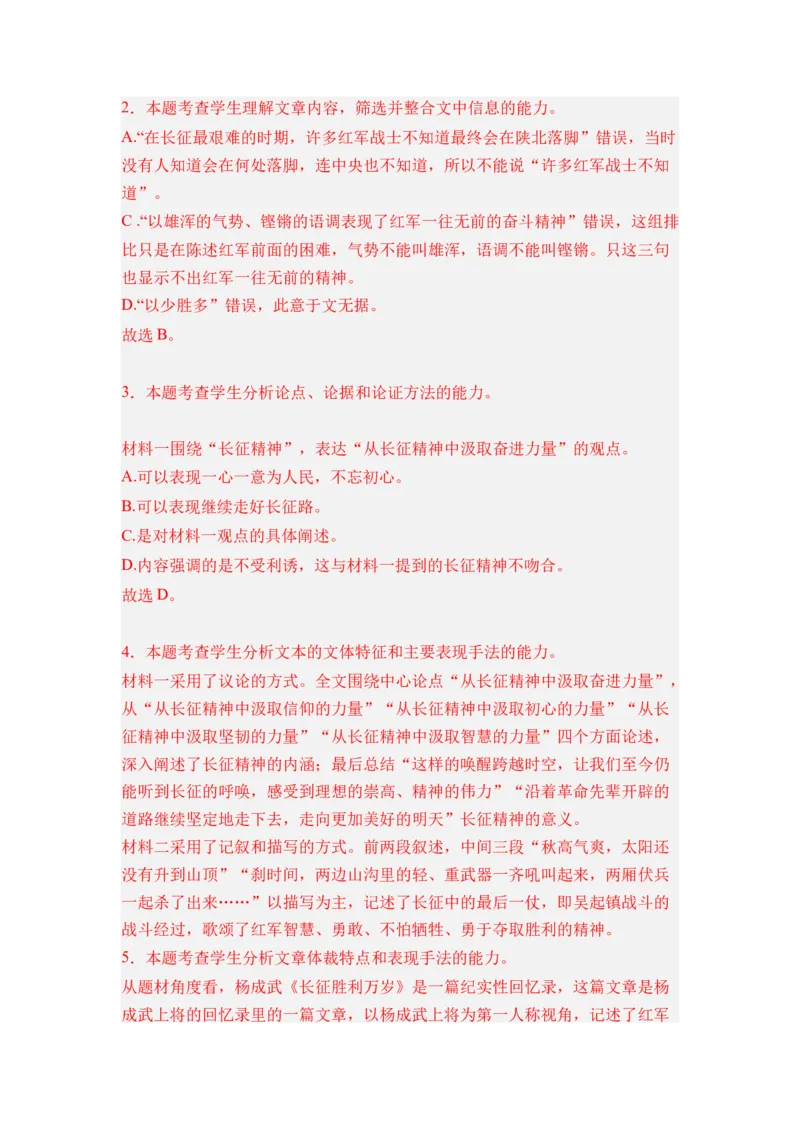 2．本题考查学生理解文章内容，筛选并整合文中信息的能力。
A.“在长征最艰难的时期，许多红军战士不知道最终会在陕北落脚”错误，当时没有人知道会在何处落脚，连中央也不知道，所以不能说“许多红军战士不知道”。
C .“以雄浑的气势、铿锵的语调表现了红军一往无前的奋斗精神”错误，这组排比只是在陈述红军前面的困难，气势不能叫雄浑，语调不能叫铿锵。只这三句也显示不出红军一往无前的精神。
D.“以少胜多”错误，此意于文无据。
故选 B。

3．本题考查学生分析论点、论据和论证方法的能力。

材料一围绕“长征精神”，表达“从长征精神中汲取奋进力量”的观点。
A.可以表现一心一意为人民，不忘初心。
B.可以表现继续走好长征路。
C.是对材料一观点的具体阐述。
D.内容强调的是不受利诱，这与材料一提到的长征精神不吻合。
故选 D。

4．本题考查学生分析文本的文体特征和主要表现手法的能力。
材料一采用了议论的方式。全文围绕中心论点“从长征精神中汲取奋进力量”，从“从长征精神中汲取信仰的力量”“从长征精神中汲取初心的力量”“从长征精神中汲取坚韧的力量”“从长征精神中汲取智慧的力量”四个方面论述，深入阐述了长征精神的内涵；最后总结“这样的唤醒跨越时空，让我们至今仍能听到长征的呼唤，感受到理想的崇高、精神的伟力”“沿着革命先辈开辟的道路继续坚定地走下去，走向更加美好的明天”长征精神的意义。
材料二采用了记叙和描写的方式。前两段叙述，中间三段“秋高气爽，太阳还没有升到山顶”“刹时间，两边山沟里的轻、重武器一齐吼叫起来，两厢伏兵一起杀了出来……”以描写为主，记述了长征中的最后一仗，即吴起镇战斗的战斗经过，歌颂了红军智慧、勇敢、不怕牺牲、勇于夺取胜利的精神。
5．本题考查学生分析文章体裁特点和表现手法的能力。
从题材角度看，杨成武《长征胜利万岁》是一篇纪实性回忆录，这篇文章是杨成武上将的回忆录里的一篇文章，以杨成武上将为第一人称视角，记述了红军